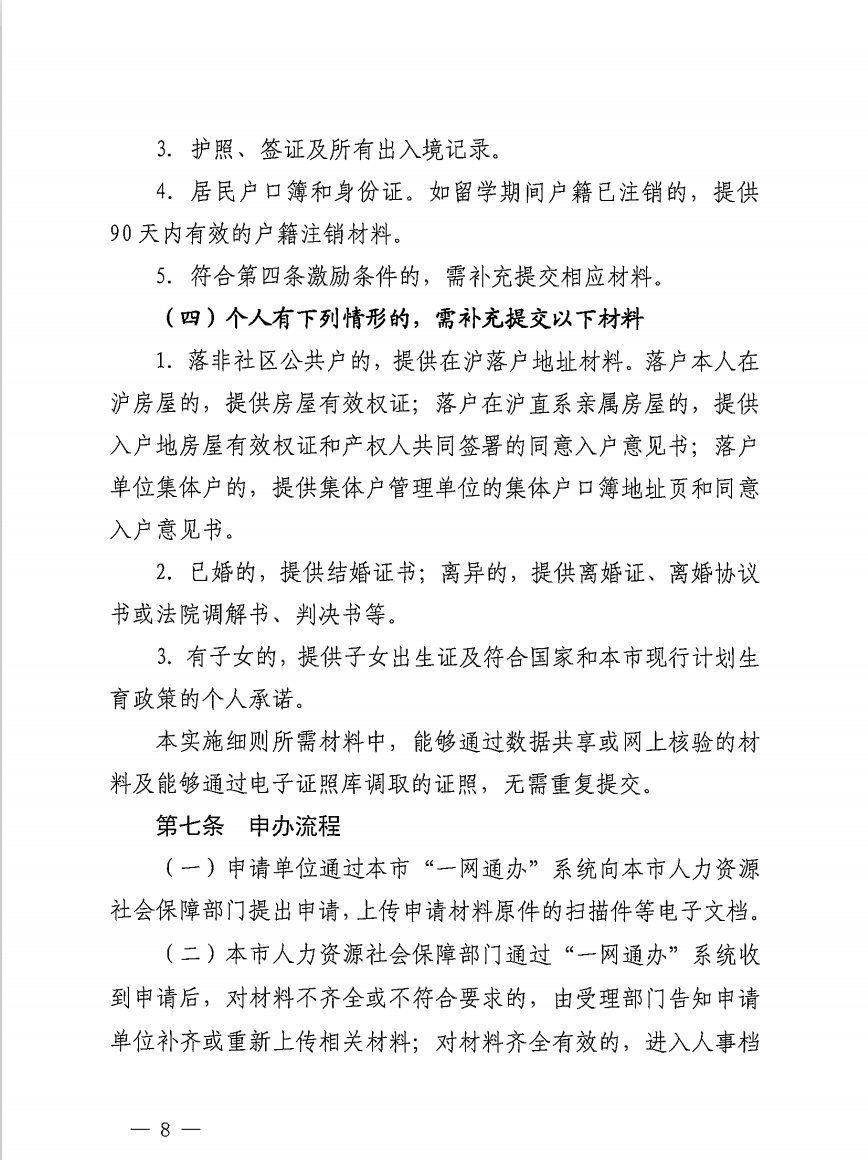 3. 护照、签证及所有出入境记录。

4. 居民户口簿和身份证。如留学期间户籍已注销的，提供90天内有效的户籍注销材料。

5. 符合第四条激励条件的，需补充提交相应材料。

（四）个人有下列情形的，需补充提交以下材料

1. 落非社区公共户的，提供在沪落户地址材料。落户本人在沪房屋的，提供房屋有效权证；落户在沪直系亲属房屋的，提供入户地房屋有效权证和产权人共同签署的同意入户意见书；落户单位集体户的，提供集体户管理单位的集体户口簿地址页和同意入户意见书。

2. 已婚的，提供结婚证书；离异的，提供离婚证、离婚协议书或法院调解书、判决书等。

3. 有子女的，提供子女出生证及符合国家和本市现行计划生育政策的个人承诺。

本实施细则所需材料中，能够通过数据共享或网上核验的材料及能够通过电子证照库调取的证照，无需重复提交。

第七条　申办流程

（一）申请单位通过本市“一网通办”系统向本市人力资源社会保障部门提出申请，上传申请材料原件的扫描件等电子文档。

（二）本市人力资源社会保障部门通过“一网通办”系统收到申请后，对材料不齐全或不符合要求的，由受理部门告知申请单位补齐或重新上传相关材料；对材料齐全有效的，进入人事档

— 8 —